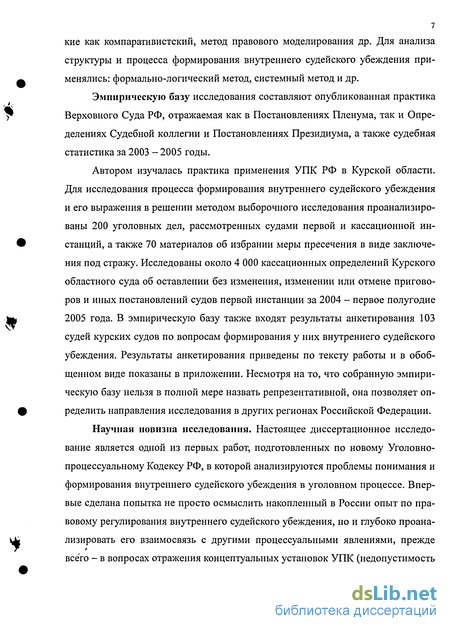 7

кие как компаративистский, метод правового моделирования др. Для анализа структуры и процесса формирования внутреннего судейского убеждения применялись: формально-логический метод, системный метод и др.

Эмпирическую базу исследования составляют опубликованная практика Верховного Суда РФ, отражаемая как в Постановлениях Пленума, так и Определениях Судебной коллегии и Постановлениях Президиума, а также судебная статистика за 2003 – 2005 годы.

Автором изучалась практика применения УПК РФ в Курской области. Для исследования процесса формирования внутреннего судейского убеждения и его выражения в решении методом выборочного исследования проанализированы 200 уголовных дел, рассмотренных судами первой и кассационной инстанций, а также 70 материалов об избрании меры пресечения в виде заключения под стражу. Исследованы около 4 000 кассационных определений Курского областного суда об оставлении без изменения, изменении или отмене приговоров и иных постановлений судов первой инстанции за 2004 – первое полугодие 2005 года. В эмпирическую базу также входят результаты анкетирования 103 судей курских судов по вопросам формирования у них внутреннего судейского убеждения. Результаты анкетирования приведены по тексту работы и в обобщенном виде показаны в приложении. Несмотря на то, что собранную эмпирическую базу нельзя в полной мере назвать репрезентативной, она позволяет определить направления исследования в других регионах Российской Федерации.

Научная новизна исследования. Настоящее диссертационное исследование является одной из первых работ, подготовленных по новому Уголовно-процессуальному Кодексу РФ, в которой анализируются проблемы понимания и формирования внутреннего судейского убеждения в уголовном процессе. Впервые сделана попытка не просто осмыслить накопленный в России опыт по правовому регулирования внутреннего судейского убеждения, но и глубоко проанализировать его взаимосвязь с другими процессуальными явлениями, прежде всего – в вопросах отражения концептуальных установок УПК (недопустимость

dsLib.net
библиотека диссертаций